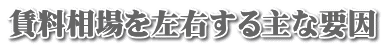 賃料相場を左右する主な要因